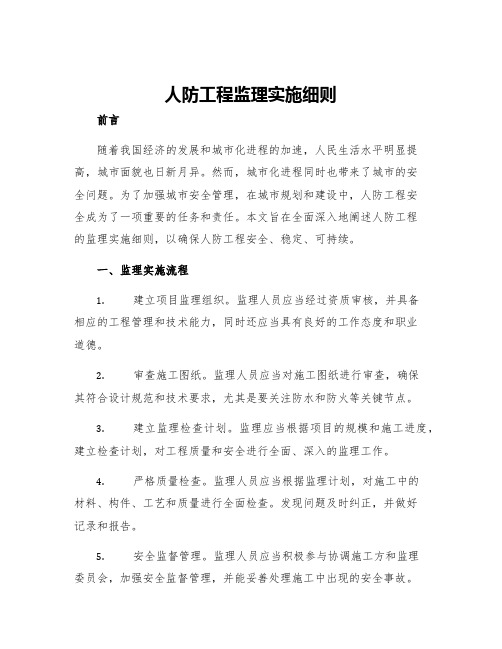 人防工程监理实施细则

前言

随着我国经济的发展和城市化进程的加速，人民生活水平明显提高，城市面貌也日新月异。然而，城市化进程同时也带来了城市的安全问题。为了加强城市安全管理，在城市规划和建设中，人防工程安全成为了一项重要的任务和责任。本文旨在全面深入地阐述人防工程的监理实施细则，以确保人防工程安全、稳定、可持续。

一、监理实施流程

1. 建立项目监理组织。监理人员应当经过资质审核，并具备相应的工程管理和技术能力，同时还应当具有良好的工作态度和职业道德。

2. 审查施工图纸。监理人员应当对施工图纸进行审查，确保其符合设计规范和技术要求，尤其是要关注防水和防火等关键节点。

3. 建立监理检查计划。监理应当根据项目的规模和施工进度，建立检查计划，对工程质量和安全进行全面、深入的监理工作。

4. 严格质量检查。监理人员应当根据监理计划，对施工中的材料、构件、工艺和质量进行全面检查。发现问题及时纠正，并做好记录和报告。

5. 安全监督管理。监理人员应当积极参与协调施工方和监理委员会，加强安全监督管理，并能妥善处理施工中出现的安全事故。